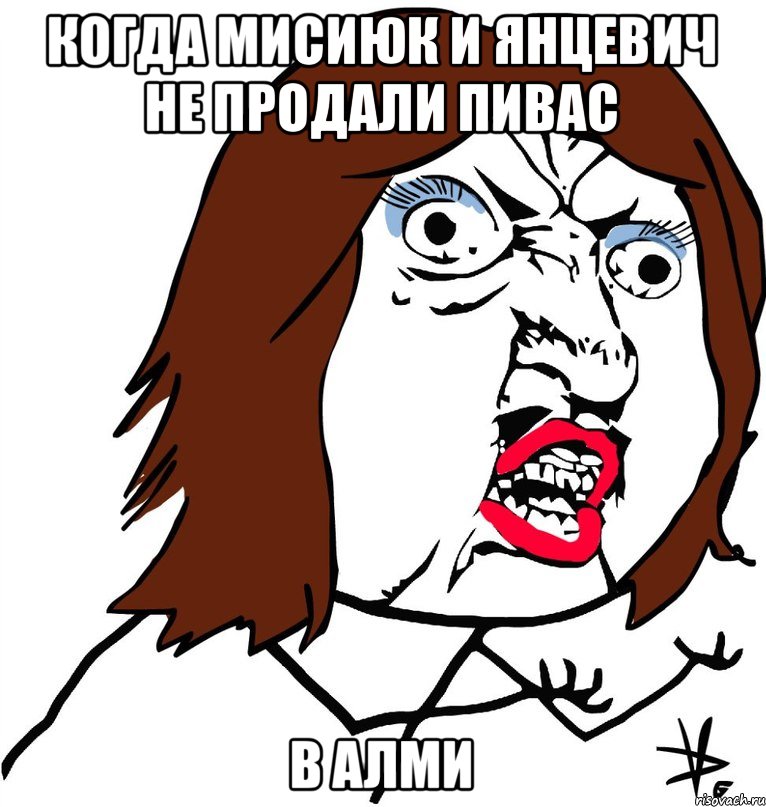 КОГДА МИСИЮК И ЯНЦЕВИЧ НЕ ПРОДАЛИ ПИВАС

В АЛМИ

risovach.ru